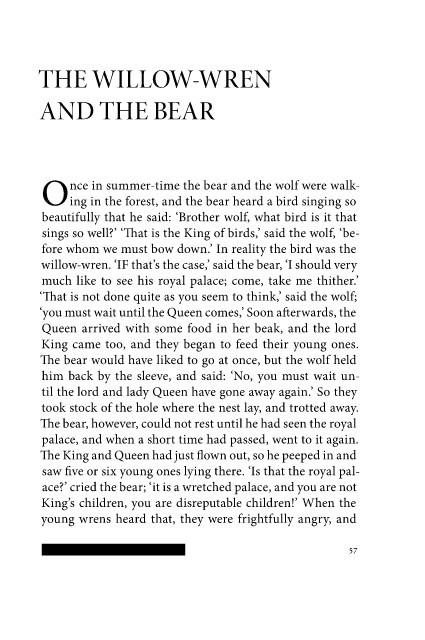 THE WILLOW-WREN AND THE BEAR

Once in summer-time the bear and the wolf were walking in the forest, and the bear heard a bird singing so beautifully that he said: 'Brother wolf, what bird is it that sings so well?' 'That is the King of birds,' said the wolf, 'before whom we must bow down.' In reality the bird was the willow-wren. 'IF that's the case,' said the bear, 'I should very much like to see his royal palace; come, take me thither.' 'That is not done quite as you seem to think,' said the wolf; 'you must wait until the Queen comes,' Soon afterwards, the Queen arrived with some food in her beak, and the lord King came too, and they began to feed their young ones. The bear would have liked to go at once, but the wolf held him back by the sleeve, and said: 'No, you must wait until the lord and lady Queen have gone away again.' So they took stock of the hole where the nest lay, and trotted away. The bear, however, could not rest until he had seen the royal palace, and when a short time had passed, went to it again. The King and Queen had just flown out, so he peeped in and saw five or six young ones lying there. 'Is that the royal palace?' cried the bear; 'it is a wretched palace, and you are not King's children, you are disreputable children!' When the young wrens heard that, they were frightfully angry, and

57